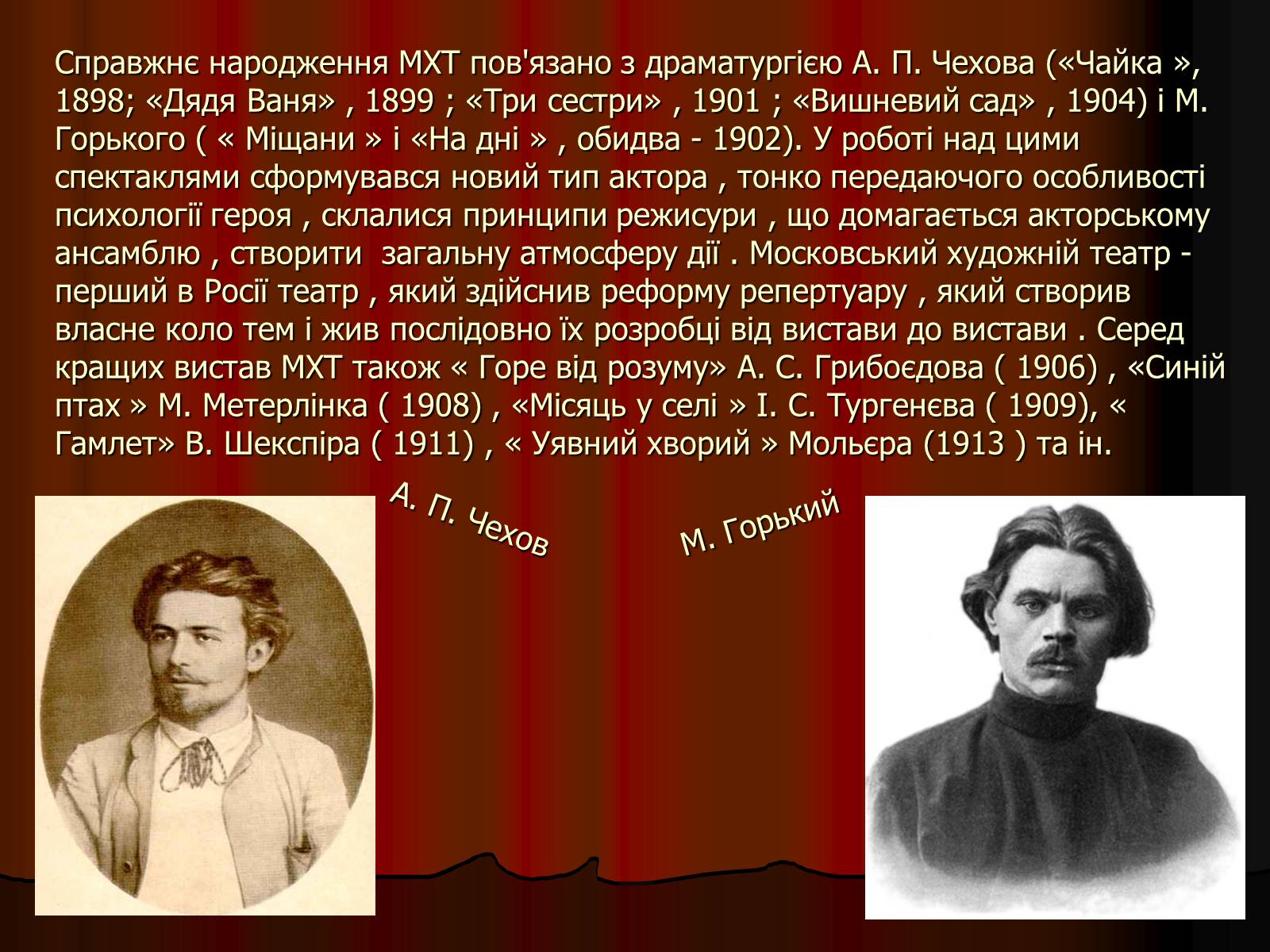 Справжнє народження МХТ пов'язано з драматургією А. П. Чехова («Чайка », 1898; «Дядя Ваня» , 1899 ; «Три сестри» , 1901 ; «Вишневий сад» , 1904) і М. Горького ( « Міщани » і «На дні » , обидва - 1902). У роботі над цими спектаклями сформувався новий тип актора , тонко передаючого особливості психології героя , склалися принципи режисури , що домагається акторському ансамблю , створити  загальну атмосферу дії . Московський художній театр - перший в Росії театр , який здійснив реформу репертуару , який створив власне коло тем і жив послідовно їх розробці від вистави до вистави . Серед кращих вистав МХТ також « Горе від розуму» А. С. Грибоєдова ( 1906) , «Синій птах » М. Метерлінка ( 1908) , «Місяць у селі » І. С. Тургенєва ( 1909), « Гамлет» В. Шекспіра ( 1911) , « Уявний хворий » Мольєра (1913 ) та ін.

А. П. Чехов

М. Горький